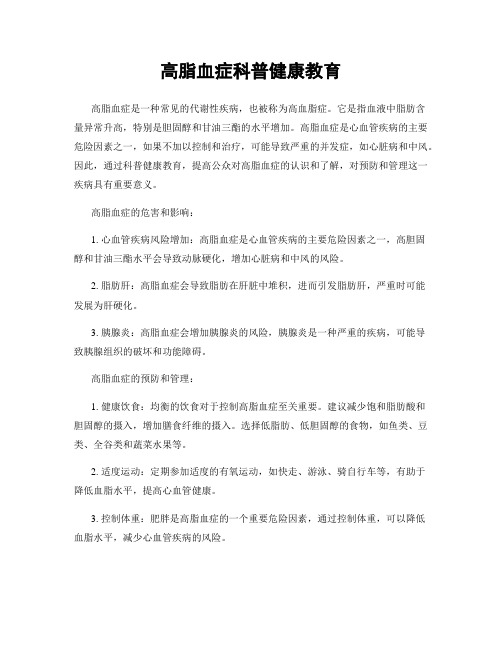 高脂血症科普健康教育

高脂血症是一种常见的代谢性疾病，也被称为高血脂症。它是指血液中脂肪含量异常升高，特别是胆固醇和甘油三酯的水平增加。高脂血症是心血管疾病的主要危险因素之一，如果不加以控制和治疗，可能导致严重的并发症，如心脏病和中风。因此，通过科普健康教育，提高公众对高脂血症的认识和了解，对预防和管理这一疾病具有重要意义。

高脂血症的危害和影响：

1. 心血管疾病风险增加：高脂血症是心血管疾病的主要危险因素之一，高胆固醇和甘油三酯水平会导致动脉硬化，增加心脏病和中风的风险。

2. 脂肪肝：高脂血症会导致脂肪在肝脏中堆积，进而引发脂肪肝，严重时可能发展为肝硬化。

3. 胰腺炎：高脂血症会增加胰腺炎的风险，胰腺炎是一种严重的疾病，可能导致胰腺组织的破坏和功能障碍。

高脂血症的预防和管理：

1. 健康饮食：均衡的饮食对于控制高脂血症至关重要。建议减少饱和脂肪酸和胆固醇的摄入，增加膳食纤维的摄入。选择低脂肪、低胆固醇的食物，如鱼类、豆类、全谷类和蔬菜水果等。

2. 适度运动：定期参加适度的有氧运动，如快走、游泳、骑自行车等，有助于降低血脂水平，提高心血管健康。

3. 控制体重：肥胖是高脂血症的一个重要危险因素，通过控制体重，可以降低血脂水平，减少心血管疾病的风险。